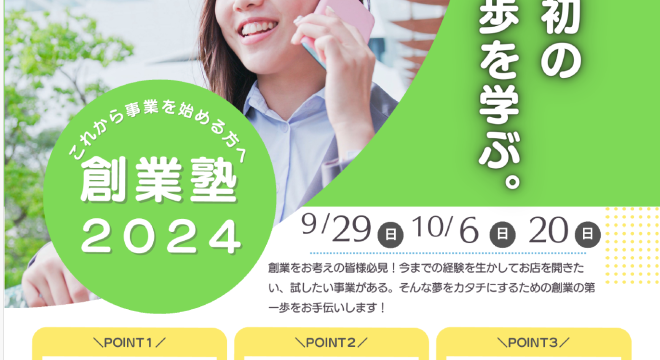 初の
歩を学ぶ。

これから事業を始める方へ
創業塾
2024

9/29 日 10/6 日 20 日

創業をお考えの皆様必見！今までの経験を生かしてお店を開きたい、試したい事業がある。そんな夢をカタチにするための創業の第一歩をお手伝いします！

＼POINT1／

＼POINT2／

＼POINT3／